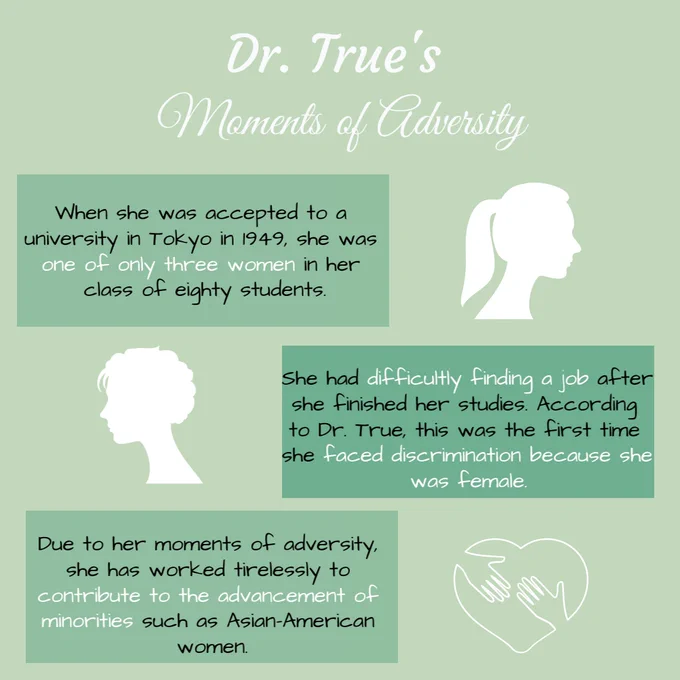 Dr. True's
Moments of Adversity

When she was accepted to a university in Tokyo in 1949, she was one of only three women in her class of eighty students.

She had difficultly finding a job after she finished her studies. According to Dr. True, this was the first time she faced discrimination because she was female.

Due to her moments of adversity, she has worked tirelessly to contribute to the advancement of minorities such as Asian-American women.